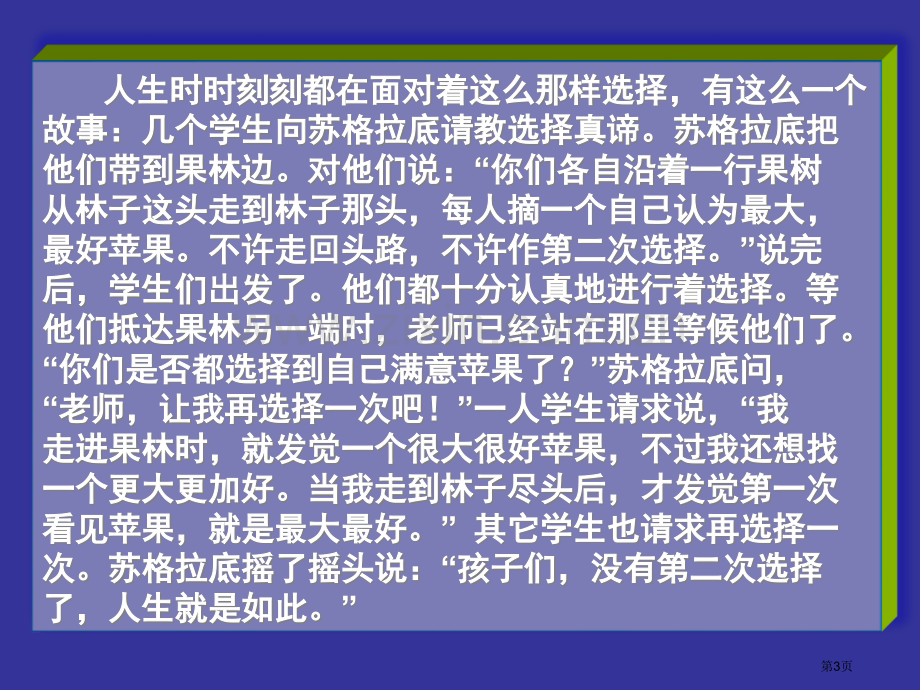 人生时时刻刻都在面对着这么那样选择，有这么一个故事：几个学生向苏格拉底请教选择真谛。苏格拉底把他们带到果林边。对他们说：“你们各自沿着一行果树从林子这头走到林子那头，每人摘一个自己认为最大，最好苹果。不许走回头路，不许作第二次选择。”说完后，学生们出发了。他们都十分认真地进行着选择。等他们抵达果林另一端时，老师已经站在那里等候他们了。“你们是否都选择到自己满意苹果了？”苏格拉底问，“老师，让我再选择一次吧！”一人学生请求说，“我走进果林时，就发觉一个很大很好苹果，不过我还想找一个更大更加好。当我走到林子尽头后，才发觉第一次看见苹果，就是最大最好。” 其它学生也请求再选择一次。苏格拉底摇了摇头说：“孩子们，没有第二次选择了，人生就是如此。”

第3页